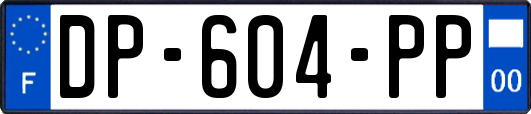 F
DP-604-PP
00